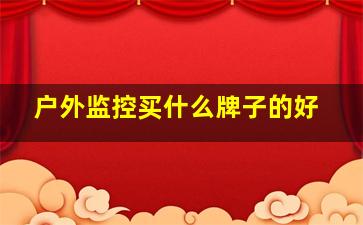 户外监控买什么牌子的好